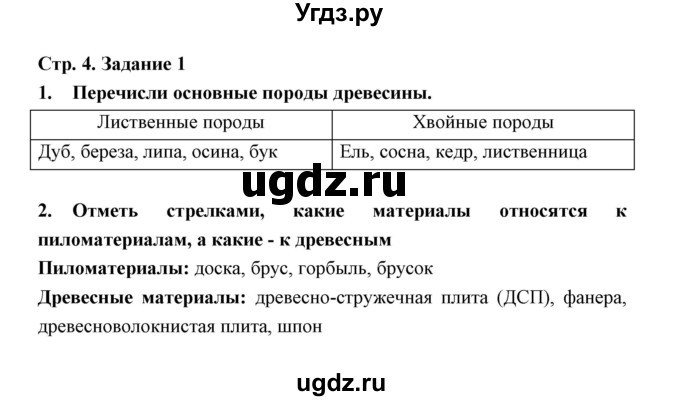 Угдз.ру

Стр. 4. Задание 1

1. Перечисли основные породы древесины.

| Лиственные породы | Хвойные породы |
|---|---|
| Дуб, береза, липа, осина, бук | Ель, сосна, кедр, лиственница |

ugdz.ru

2. Отметь стрелками, какие материалы относятся к пиломатериалам, а какие - к древесным

Пиломатериалы: доска, брус, горбыль, брусок

Древесные материалы: древесно-стружечная плита (ДСП), фанера, древесноволокнистая плита, шпон

ugdz.ru